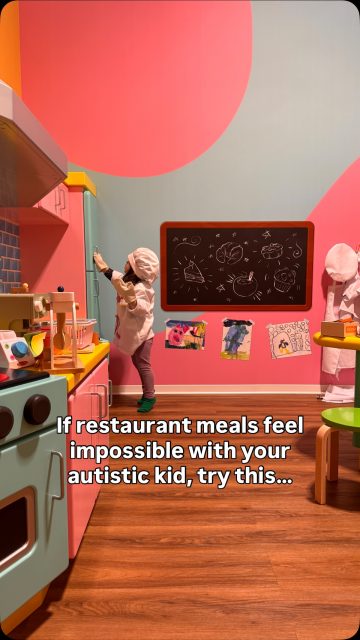 If restaurant meals feel impossible with your autistic kid, try this...